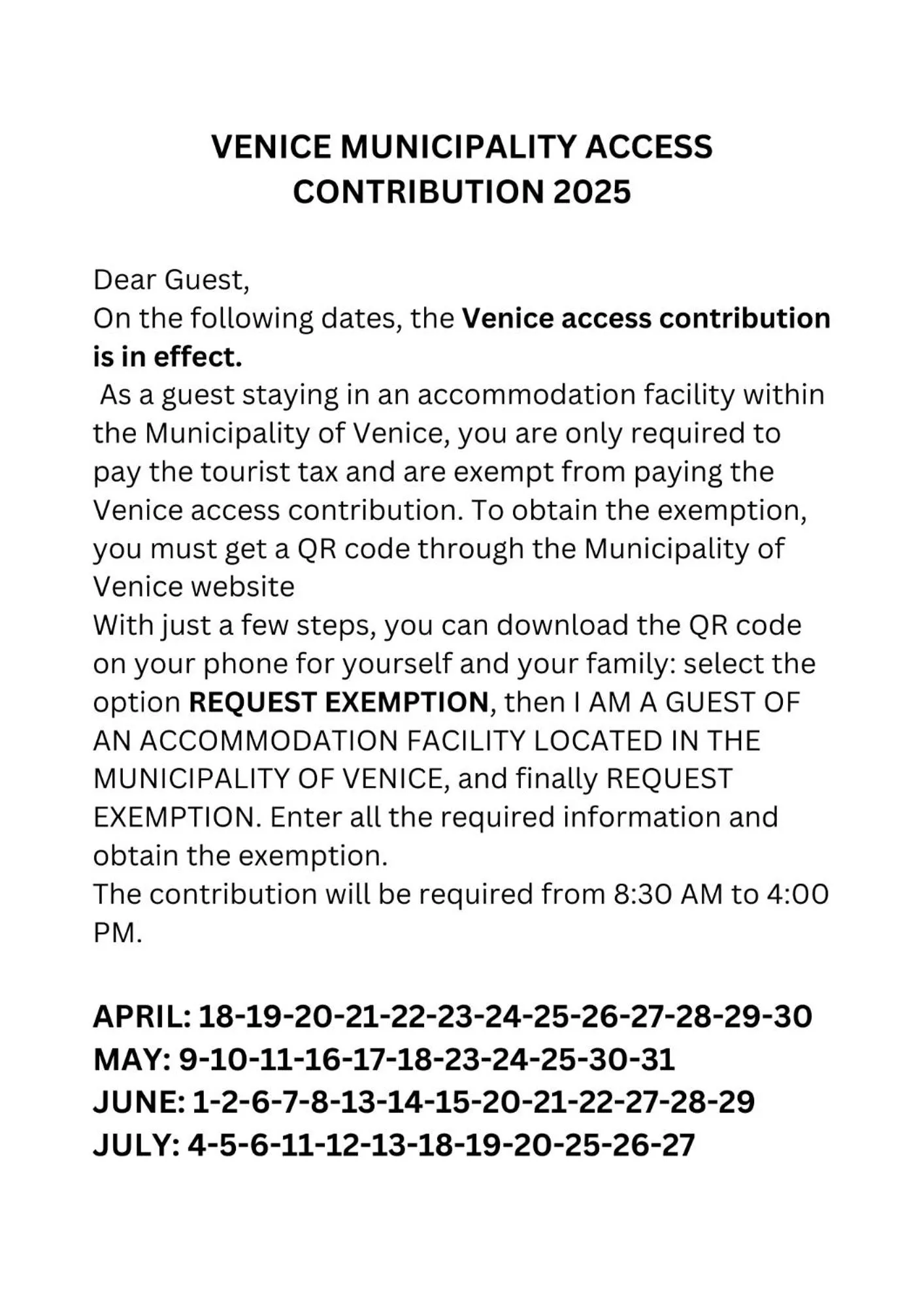 VENICE MUNICIPALITY ACCESS CONTRIBUTION 2025

Dear Guest,
On the following dates, the Venice access contribution is in effect.
As a guest staying in an accommodation facility within the Municipality of Venice, you are only required to pay the tourist tax and are exempt from paying the Venice access contribution. To obtain the exemption, you must get a QR code through the Municipality of Venice website
With just a few steps, you can download the QR code on your phone for yourself and your family: select the option REQUEST EXEMPTION, then I AM A GUEST OF AN ACCOMMODATION FACILITY LOCATED IN THE MUNICIPALITY OF VENICE, and finally REQUEST EXEMPTION. Enter all the required information and obtain the exemption.
The contribution will be required from 8:30 AM to 4:00 PM.

APRIL: 18-19-20-21-22-23-24-25-26-27-28-29-30
MAY: 9-10-11-16-17-18-23-24-25-30-31
JUNE: 1-2-6-7-8-13-14-15-20-21-22-27-28-29
JULY: 4-5-6-11-12-13-18-19-20-25-26-27